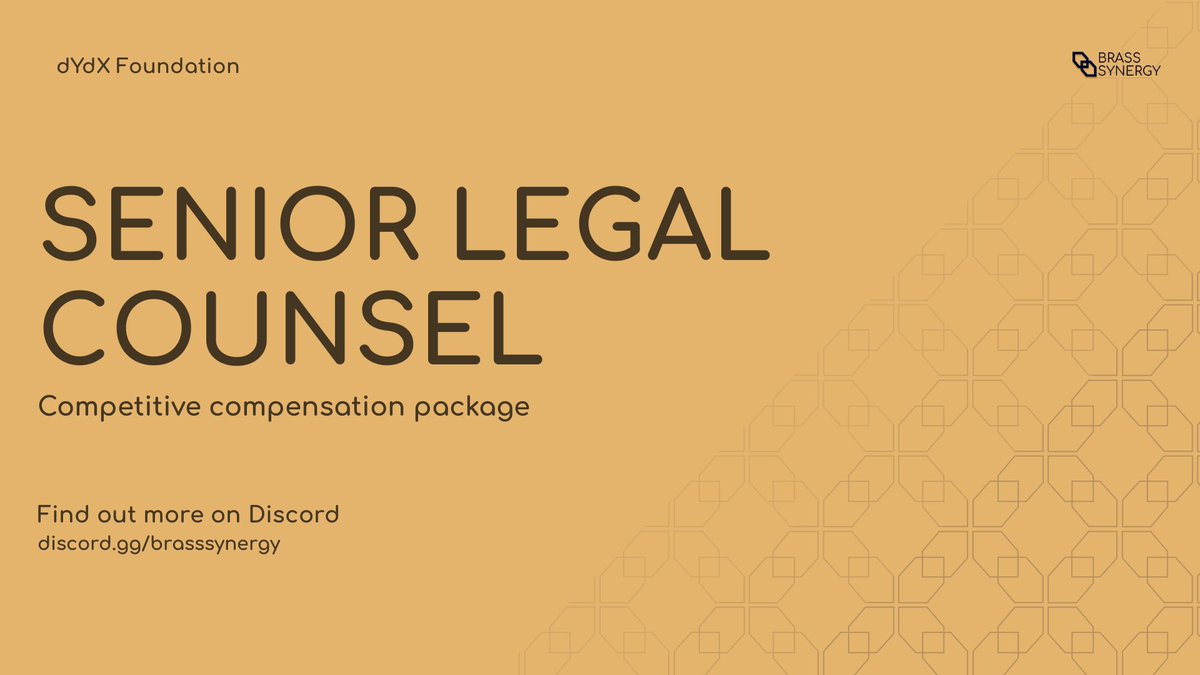 dYdX Foundation

BRASS SYNERGY

SENIOR LEGAL COUNSEL

Competitive compensation package

Find out more on Discord
discord.gg/brasssynergy